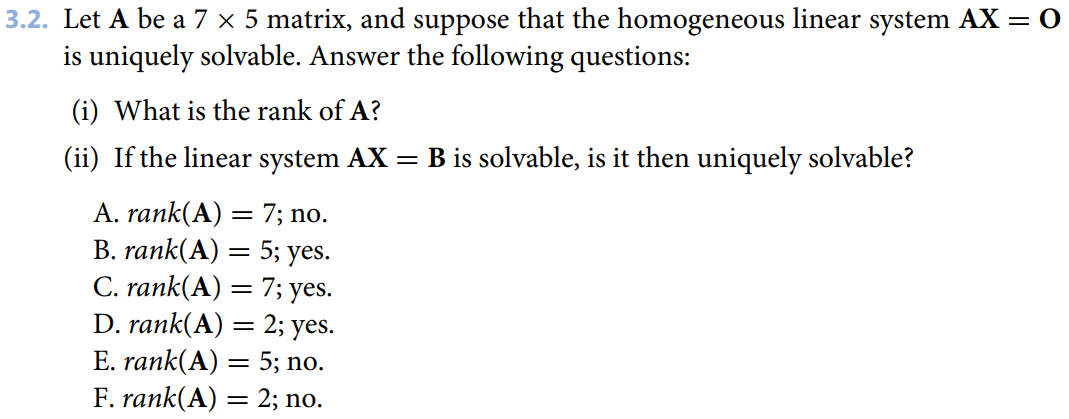 3.2. Let $\mathbf{A}$ be a $7 \times 5$ matrix, and suppose that the homogeneous linear system $\mathbf{AX} = \mathbf{O}$ is uniquely solvable. Answer the following questions:

(i) What is the rank of $\mathbf{A}$?

(ii) If the linear system $\mathbf{AX} = \mathbf{B}$ is solvable, is it then uniquely solvable?

A. $rank(\mathbf{A}) = 7$; no.
B. $rank(\mathbf{A}) = 5$; yes.
C. $rank(\mathbf{A}) = 7$; yes.
D. $rank(\mathbf{A}) = 2$; yes.
E. $rank(\mathbf{A}) = 5$; no.
F. $rank(\mathbf{A}) = 2$; no.